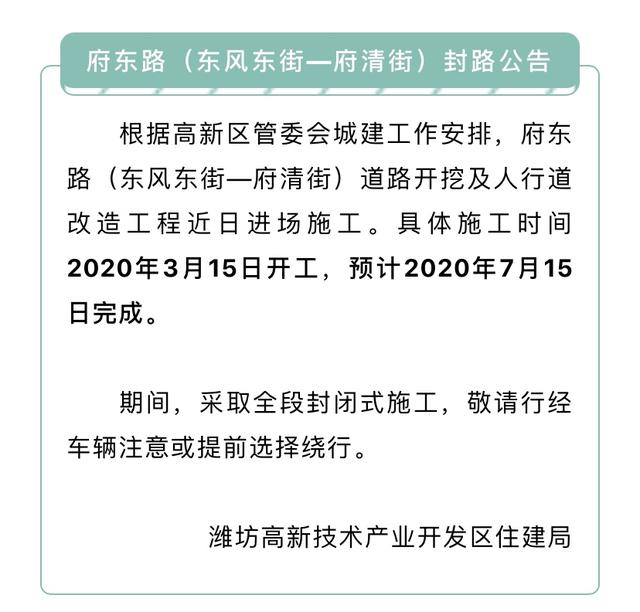 府东路（东风东街—府清街）封路公告

根据高新区管委会城建工作安排，府东路（东风东街—府清街）道路开挖及人行道改造工程近日进场施工。具体施工时间2020年3月15日开工，预计2020年7月15日完成。

期间，采取全段封闭式施工，敬请行经车辆注意或提前选择绕行。

潍坊高新技术产业开发区住建局